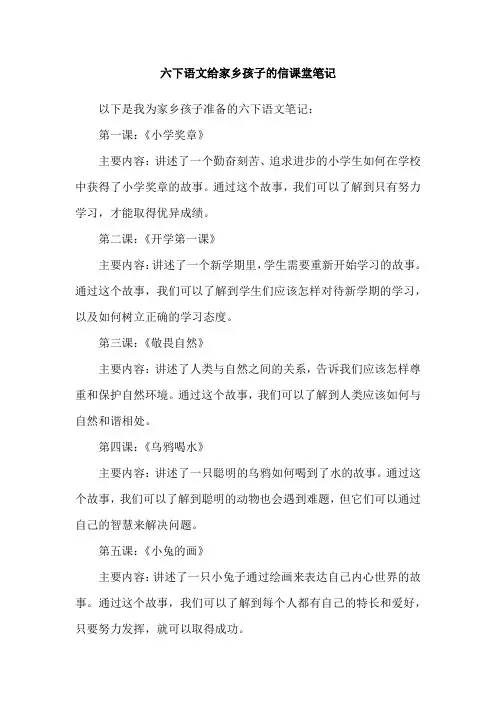 六下语文给家乡孩子的信课堂笔记

以下是我为家乡孩子准备的六下语文笔记：

第一课：《小学奖章》

主要内容：讲述了一个勤奋刻苦、追求进步的小学生如何在学校中获得了小学奖章的故事。通过这个故事，我们可以了解到只有努力学习，才能取得优异成绩。

第二课：《开学第一课》

主要内容：讲述了一个新学期里，学生需要重新开始学习的故事。通过这个故事，我们可以了解到学生们应该怎样对待新学期的学习，以及如何树立正确的学习态度。

第三课：《敬畏自然》

主要内容：讲述了人类与自然之间的关系，告诉我们应该怎样尊重和保护自然环境。通过这个故事，我们可以了解到人类应该如何与自然和谐相处。

第四课：《乌鸦喝水》

主要内容：讲述了一只聪明的乌鸦如何喝到了水的故事。通过这个故事，我们可以了解到聪明的动物也会遇到难题，但它们可以通过自己的智慧来解决问题。

第五课：《小兔的画》

主要内容：讲述了一只小兔子通过绘画来表达自己内心世界的故事。通过这个故事，我们可以了解到每个人都有自己的特长和爱好，只要努力发挥，就可以取得成功。